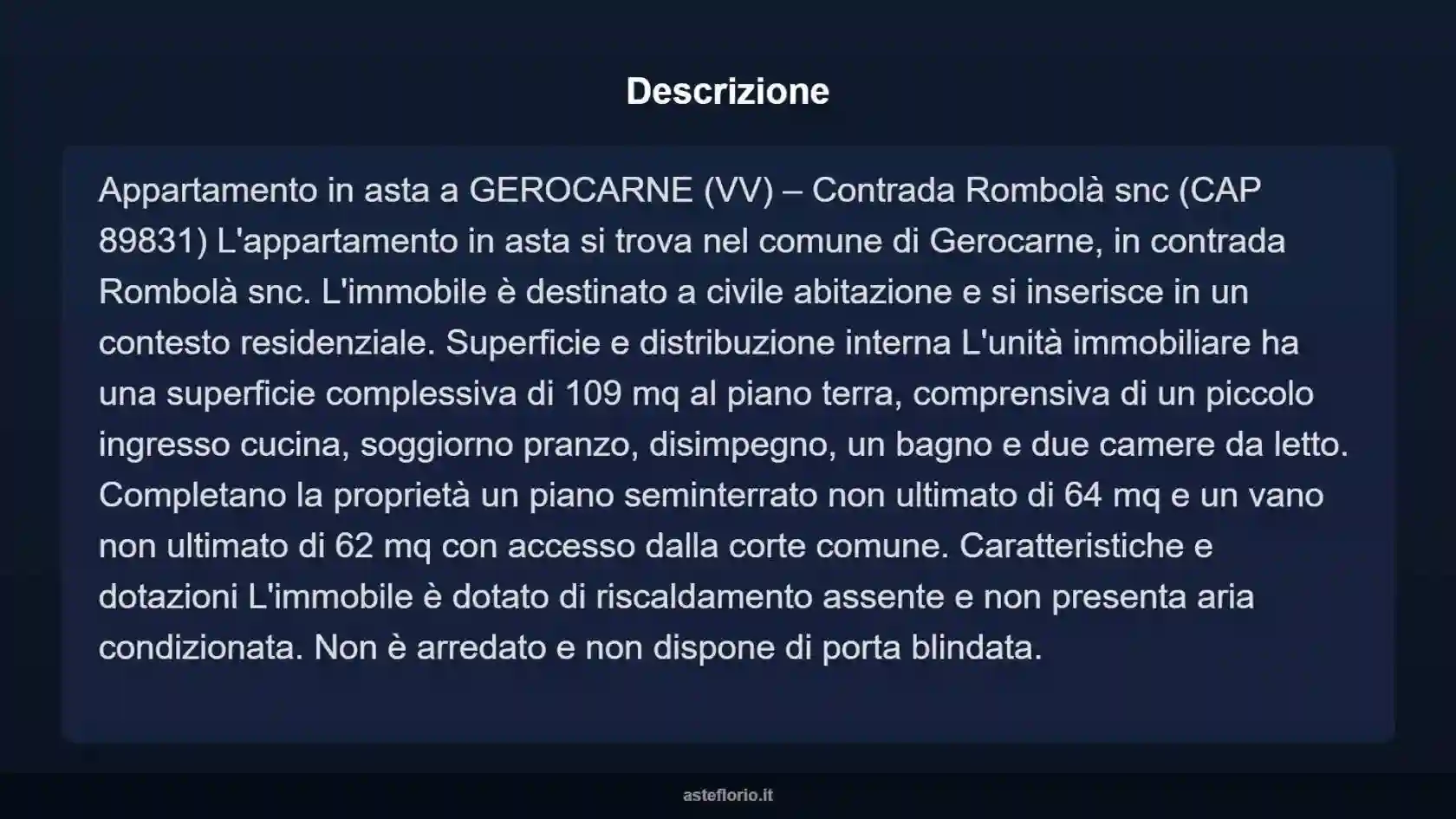 Descrizione

Appartamento in asta a GEROCARNE (VV) – Contrada Rombolà snc (CAP 89831) L'appartamento in asta si trova nel comune di Gerocarne, in contrada Rombolà snc. L'immobile è destinato a civile abitazione e si inserisce in un contesto residenziale. Superficie e distribuzione interna L'unità immobiliare ha una superficie complessiva di 109 mq al piano terra, comprensiva di un piccolo ingresso cucina, soggiorno pranzo, disimpegno, un bagno e due camere da letto. Completano la proprietà un piano seminterrato non ultimato di 64 mq e un vano non ultimato di 62 mq con accesso dalla corte comune. Caratteristiche e dotazioni L'immobile è dotato di riscaldamento assente e non presenta aria condizionata. Non è arredato e non dispone di porta blindata.

asteflorio.it